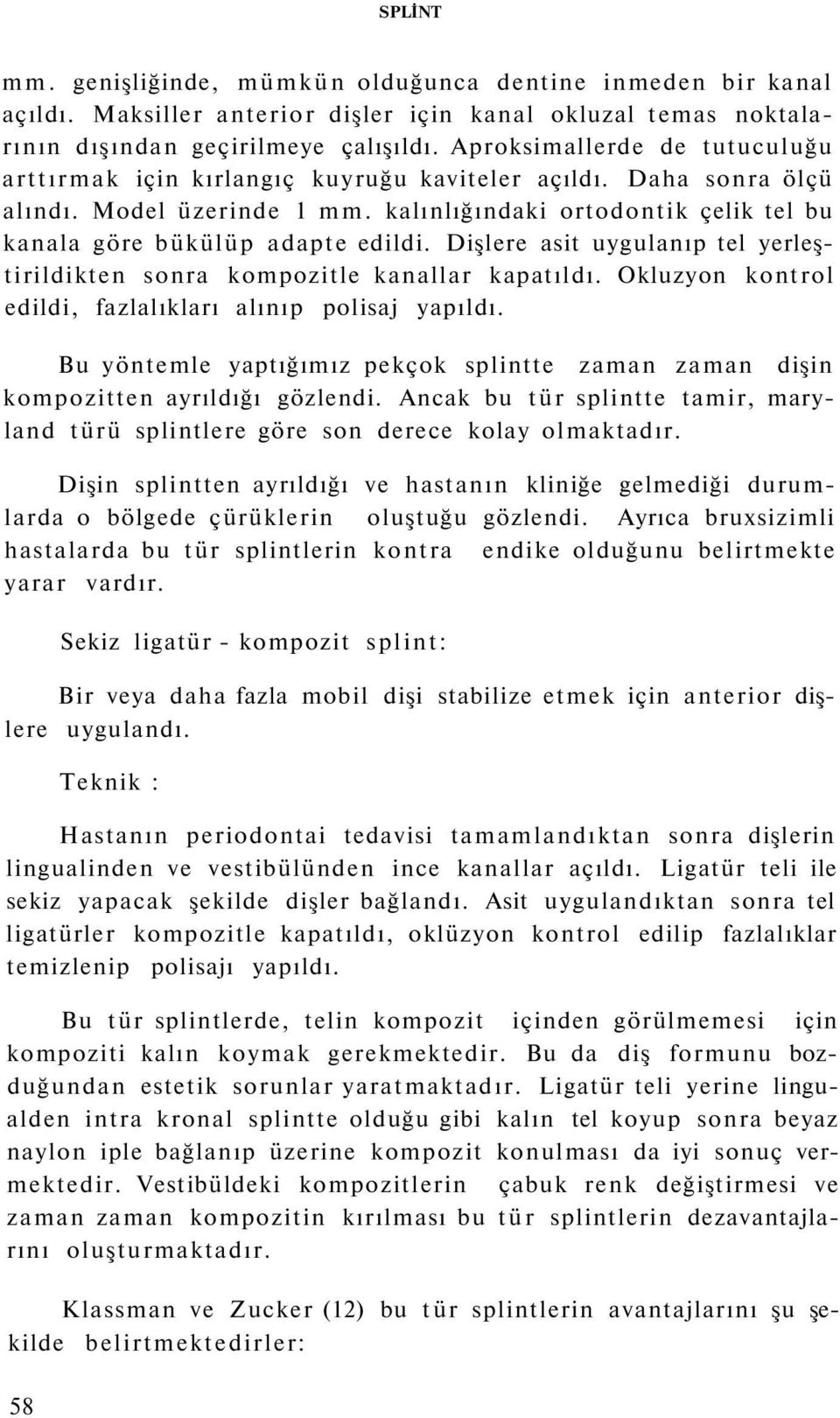 SPLİNT

mm. genişliğinde, mümkün olduğunca dentine inmeden bir kanal açıldı. Maksiller anterior dişler için kanal okluzal temas noktalarının dışından geçirilmeye çalışıldı. Aproksimallerde de tutuculuğu arttırmak için kırlangıç kuyruğu kaviteler açıldı. Daha sonra ölçü alındı. Model üzerinde 1 mm. kalınlığındaki ortodontik çelik tel bu kanala göre bükülüp adapte edildi. Dişlere asit uygulanıp tel yerleştirildikten sonra kompozitle kanallar kapatıldı. Okluzyon kontrol edildi, fazlalıkları alınıp polisaj yapıldı.

Bu yöntemle yaptığımız pekçok splintte zaman zaman dişin kompozitten ayrıldığı gözlendi. Ancak bu tür splintte tamir, maryland türü splintlere göre son derece kolay olmaktadır.

Dişin splintten ayrıldığı ve hastanın kliniğe gelmediği durumlarda o bölgede çürüklerin oluştuğu gözlendi. Ayrıca bruxsizimli hastalarda bu tür splintlerin kontra endike olduğunu belirtmekte yarar vardır.

Sekiz ligatür - kompozit splint:

Bir veya daha fazla mobil dişi stabilize etmek için anterior dişlere uygulandı.

Teknik :

Hastanın periodontai tedavisi tamamlandıktan sonra dişlerin lingualinden ve vestibülünden ince kanallar açıldı. Ligatür teli ile sekiz yapacak şekilde dişler bağlandı. Asit uygulandıktan sonra tel ligatürler kompozitle kapatıldı, oklüzyon kontrol edilip fazlalıklar temizlenip polisajı yapıldı.

Bu tür splintlerde, telin kompozit içinden görülmemesi için kompoziti kalın koymak gerekmektedir. Bu da diş formunu bozduğundan estetik sorunlar yaratmaktadır. Ligatür teli yerine lingualden intra kronal splintte olduğu gibi kalın tel koyup sonra beyaz naylon iple bağlanıp üzerine kompozit konulması da iyi sonuç vermektedir. Vestibüldeki kompozitlerin çabuk renk değiştirmesi ve zaman zaman kompozitin kırılması bu tür splintlerin dezavantajlarını oluşturmaktadır.

Klassman ve Zucker (12) bu tür splintlerin avantajlarını şu şekilde belirtmektedirler:

58